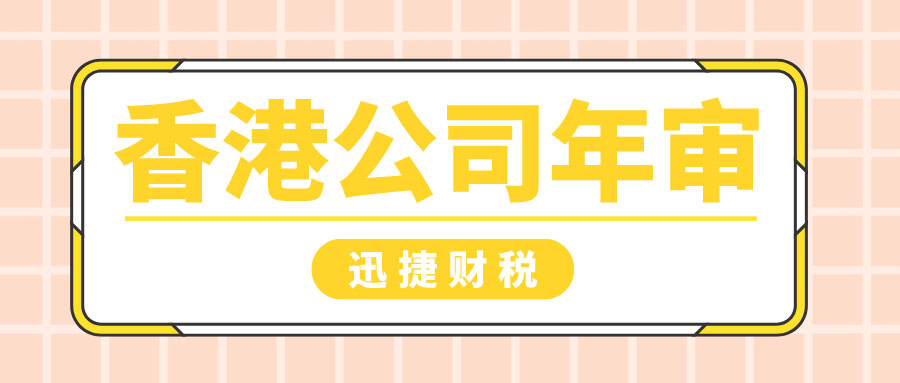 香港公司年审

迅捷财税